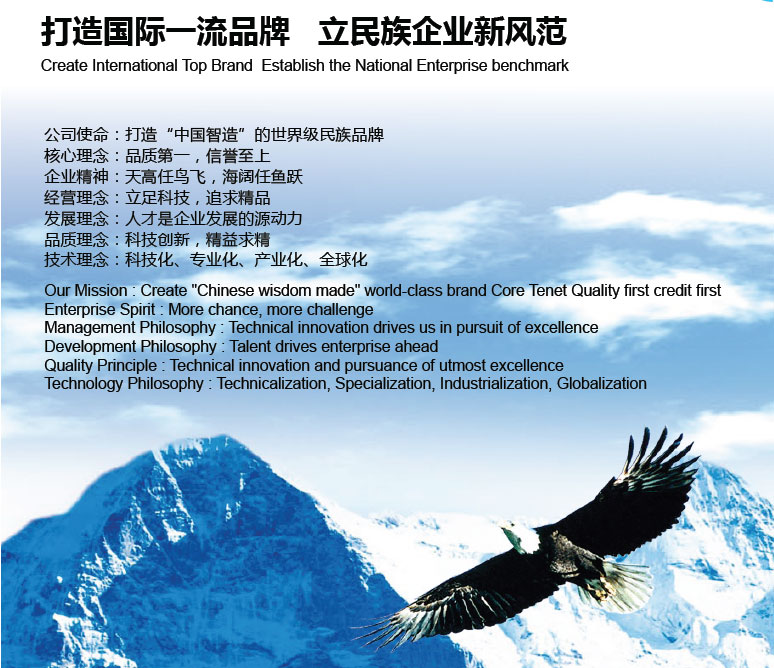 打造国际一流品牌 立民族企业新风范

Create International Top Brand Establish the National Enterprise benchmark

公司使命：打造“中国智造”的世界级民族品牌
核心理念：品质第一，信誉至上
企业精神：天高任鸟飞，海阔任鱼跃
经营理念：立足科技，追求精品
发展理念：人才是企业发展的源动力
品质理念：科技创新，精益求精
技术理念：科技化、专业化、产业化、全球化

Our Mission : Create "Chinese wisdom made" world-class brand Core Tenet Quality first credit first
Enterprise Spirit : More chance, more challenge
Management Philosophy : Technical innovation drives us in pursuit of excellence
Development Philosophy : Talent drives enterprise ahead
Quality Principle : Technical innovation and pursuance of utmost excellence
Technology Philosophy : Technicalization, Specialization, Industrialization, Globalization